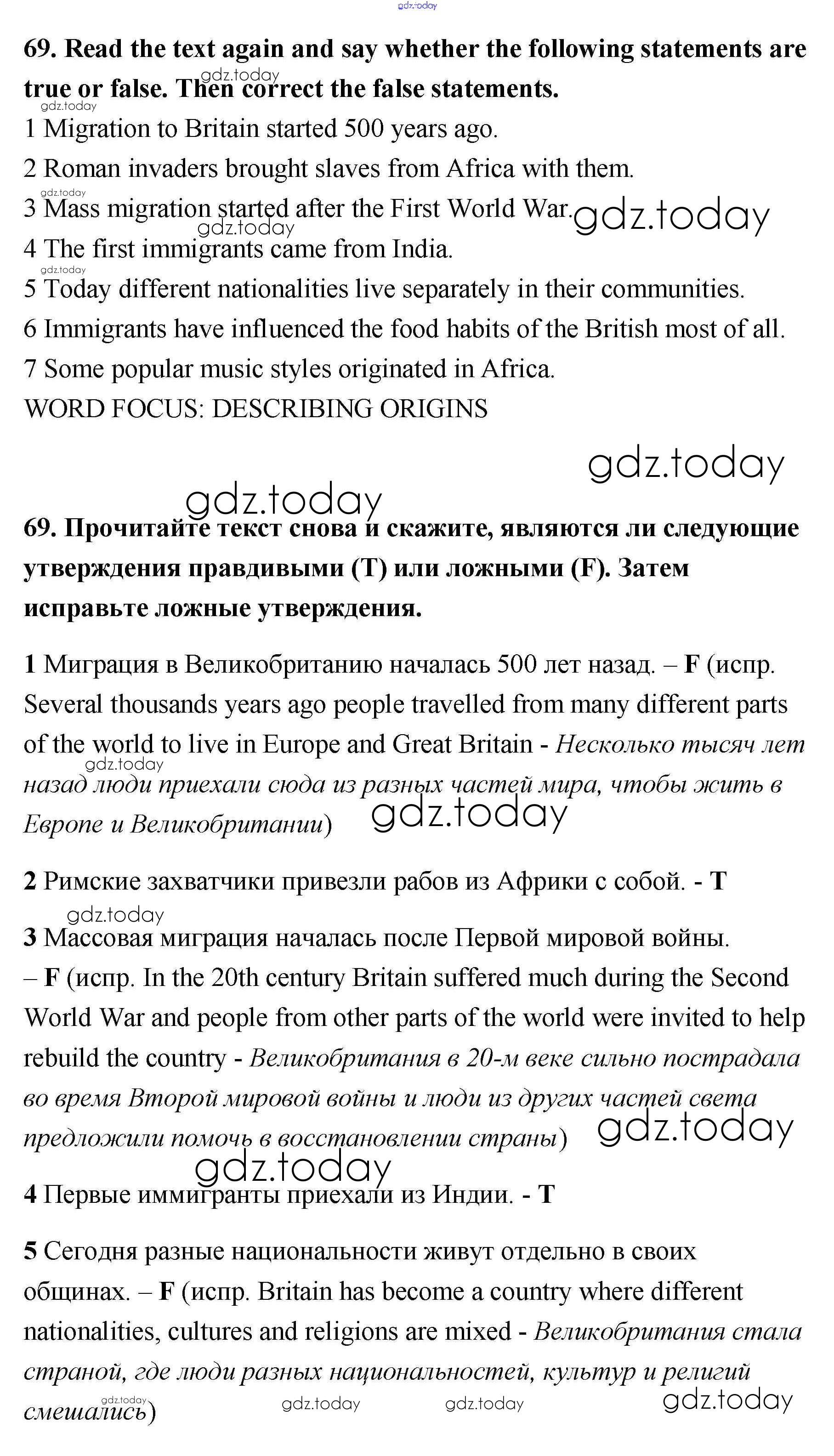 gdz.today

69. Read the text again and say whether the following statements are true or false. Then correct the false statements.

gdz.today
gdz.today
1 Migration to Britain started 500 years ago.
2 Roman invaders brought slaves from Africa with them.
gdz.today
3 Mass migration started after the First World War. gdz.today
gdz.today
4 The first immigrants came from India.
gdz.today
5 Today different nationalities live separately in their communities.
6 Immigrants have influenced the food habits of the British most of all.
7 Some popular music styles originated in Africa.
WORD FOCUS: DESCRIBING ORIGINS

gdz.today

gdz.today

69. Прочитайте текст снова и скажите, являются ли следующие утверждения правдивыми (T) или ложными (F). Затем исправьте ложные утверждения.

1 Миграция в Великобританию началась 500 лет назад. – F (испр. Several thousands years ago people travelled from many different parts of the world to live in Europe and Great Britain - Несколько тысяч лет назад люди приехали сюда из разных частей мира, чтобы жить в Европе и Великобритании) gdz.today
gdz.today

2 Римские захватчики привезли рабов из Африки с собой. - T

gdz.today
3 Массовая миграция началась после Первой мировой войны. – F (испр. In the 20th century Britain suffered much during the Second World War and people from other parts of the world were invited to help rebuild the country - Великобритания в 20-м веке сильно пострадала во время Второй мировой войны и люди из других частей света предложили помочь в восстановлении страны) gdz.today

gdz.today
4 Первые иммигранты приехали из Индии. - T

5 Сегодня разные национальности живут отдельно в своих общинах. – F (испр. Britain has become a country where different nationalities, cultures and religions are mixed - Великобритания стала страной, где люди разных национальностей, культур и религий смешались)

gdz.today gdz.today gdz.today gdz.today